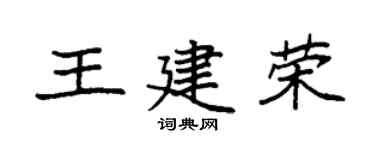 王建荣
词典网